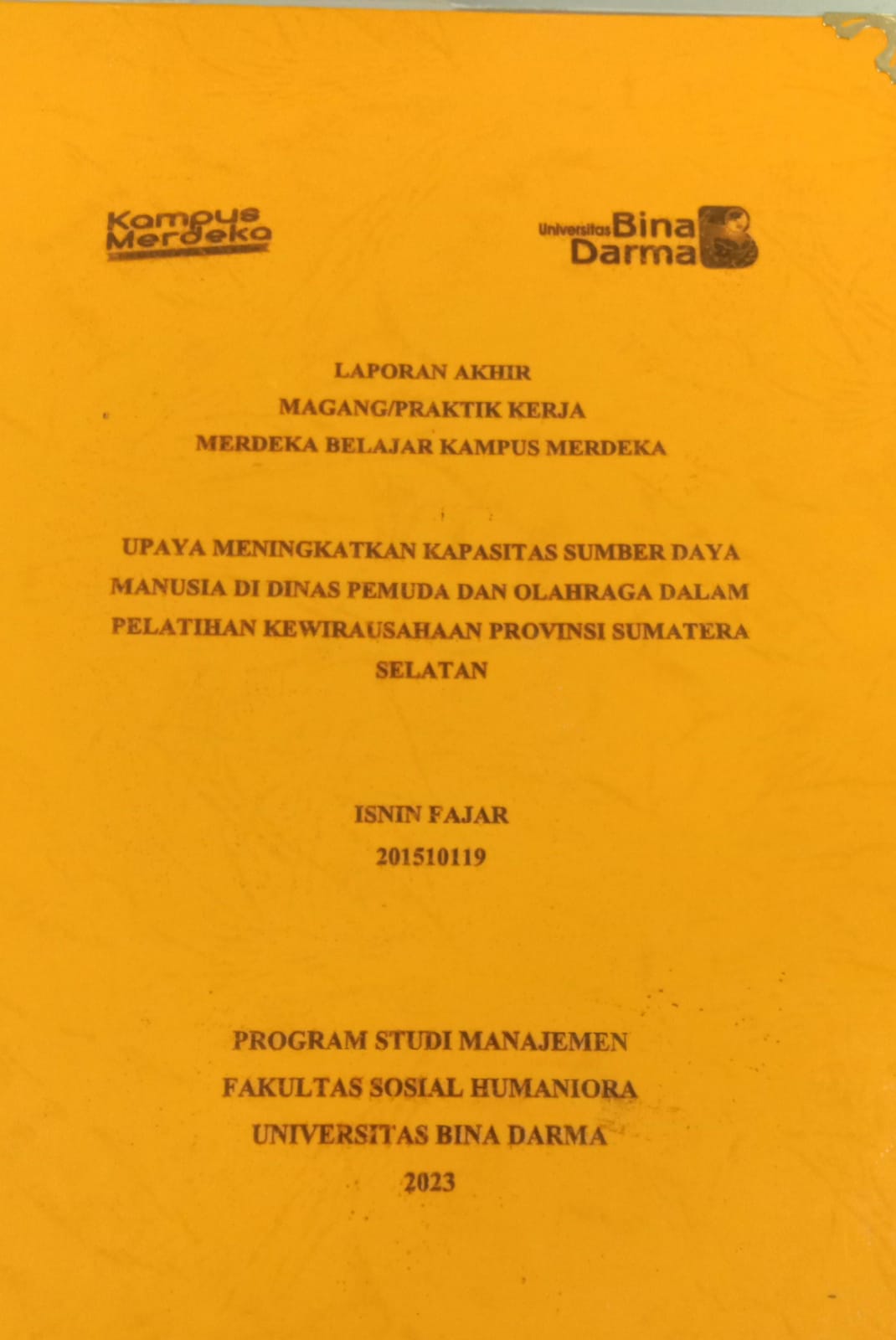 Kampus Merdeka

Universitas Bina Darma

LAPORAN AKHIR
MAGANG/PRAKTIK KERJA
MERDEKA BELAJAR KAMPUS MERDEKA

UPAYA MENINGKATKAN KAPASITAS SUMBER DAYA MANUSIA DI DINAS PEMUDA DAN OLAHRAGA DALAM PELATIHAN KEWIRAUSAHAAN PROVINSI SUMATERA SELATAN

ISNIN FAJAR
201510119

PROGRAM STUDI MANAJEMEN
FAKULTAS SOSIAL HUMANIORA
UNIVERSITAS BINA DARMA
2023